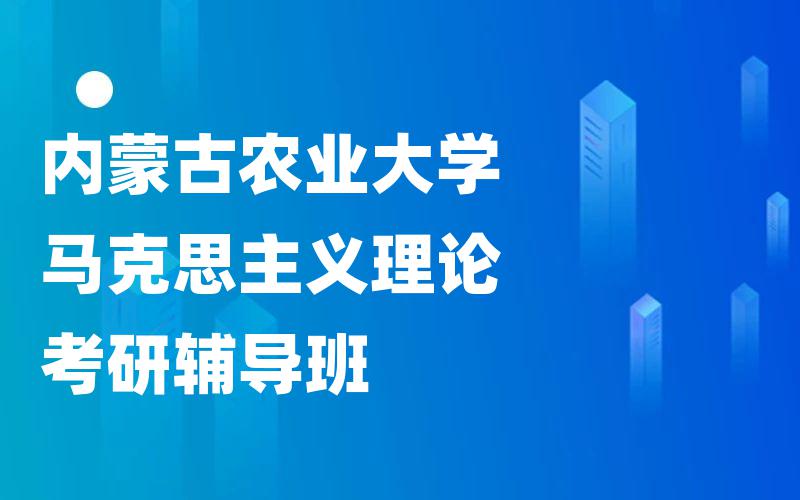 内蒙古农业大学
马克思主义理论
考研辅导班